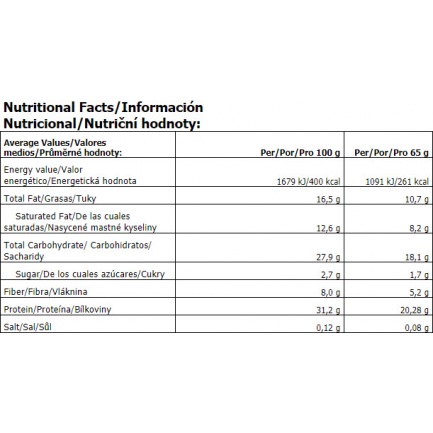 Nutritional Facts/Información Nutricional/Nutriční hodnoty:

| Average Values/Valores medios/Průměrné hodnoty: | Per/Por/Pro 100 g | Per/Por/Pro 65 g |
|---|---|---|
| Energy value/Valor energético/Energetická hodnota | 1679 kJ/400 kcal | 1091 kJ/261 kcal |
| Total Fat/Grasas/Tuky | 16,5 g | 10,7 g |
| Saturated Fat/De las cuales saturadas/Nasycené mastné kyseliny | 12,6 g | 8,2 g |
| Total Carbohydrate/ Carbohidratos/ Sacharidy | 27,9 g | 18,1 g |
| Sugar/De los cuales azúcares/Cukry | 2,7 g | 1,7 g |
| Fiber/Fibra/Vláknina | 8,0 g | 5,2 g |
| Protein/Proteína/Bílkoviny | 31,2 g | 20,28 g |
| Salt/Sal/Sůl | 0,12 g | 0,08 g |